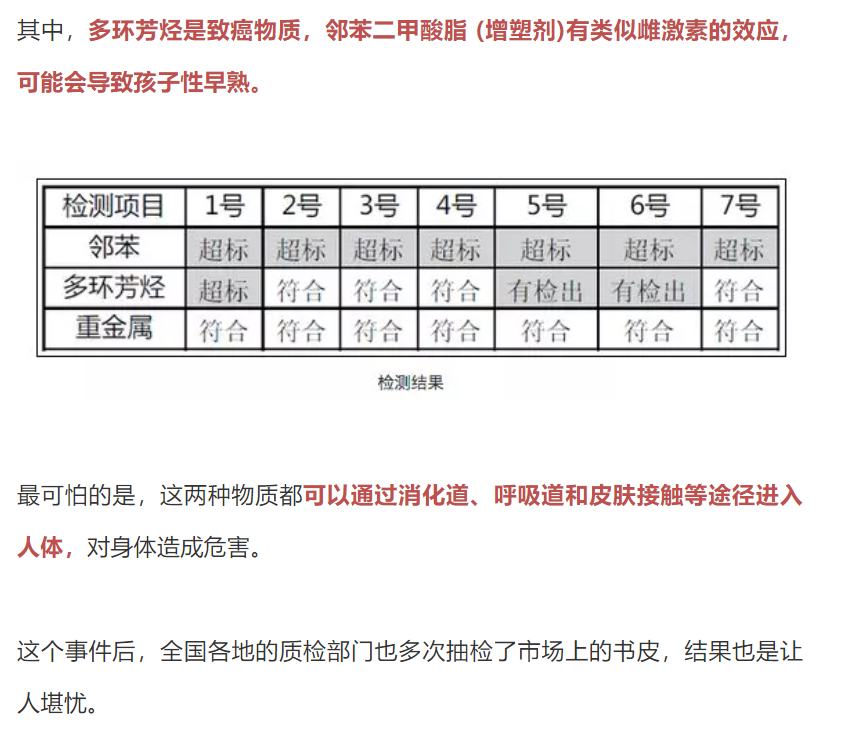 其中，多环芳烃是致癌物质，邻苯二甲酸脂 (增塑剂)有类似雌激素的效应，可能会导致孩子性早熟。

| 检测项目 | 1号 | 2号 | 3号 | 4号 | 5号 | 6号 | 7号 |
|---|---|---|---|---|---|---|---|
| 邻苯 | 超标 | 超标 | 超标 | 超标 | 超标 | 超标 | 超标 |
| 多环芳烃 | 超标 | 符合 | 符合 | 符合 | 有检出 | 有检出 | 符合 |
| 重金属 | 符合 | 符合 | 符合 | 符合 | 符合 | 符合 | 符合 |

检测结果

最可怕的是，这两种物质都可以通过消化道、呼吸道和皮肤接触等途径进入人体，对身体造成危害。

这个事件后，全国各地的质检部门也多次抽检了市场上的书皮，结果也是让人堪忧。